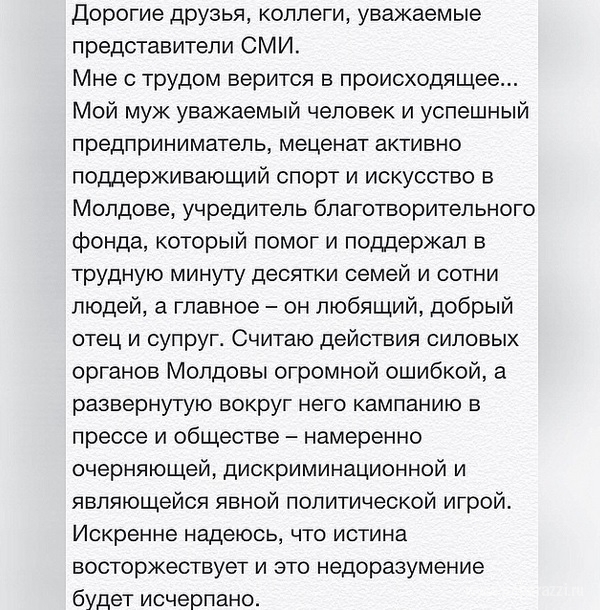 Дорогие друзья, коллеги, уважаемые представители СМИ.
Мне с трудом верится в происходящее... Мой муж уважаемый человек и успешный предприниматель, меценат активно поддерживающий спорт и искусство в Молдове, учредитель благотворительного фонда, который помог и поддержал в трудную минуту десятки семей и сотни людей, а главное – он любящий, добрый отец и супруг. Считаю действия силовых органов Молдовы огромной ошибкой, а развернутую вокруг него кампанию в прессе и обществе – намеренно очерняющей, дискриминационной и являющейся явной политической игрой.
Искренне надеюсь, что истина восторжествует и это недоразумение будет исчерпано.